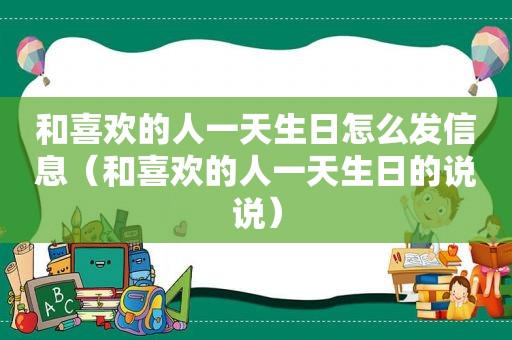 和喜欢的人一天生日怎么发信息（和喜欢的人一天生日的说说）

ABC